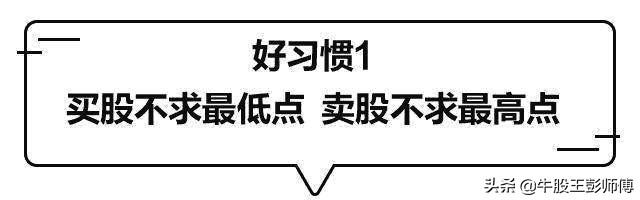 好习惯1

买股不求最低点 卖股不求最高点

头条 @牛股王彭师傅